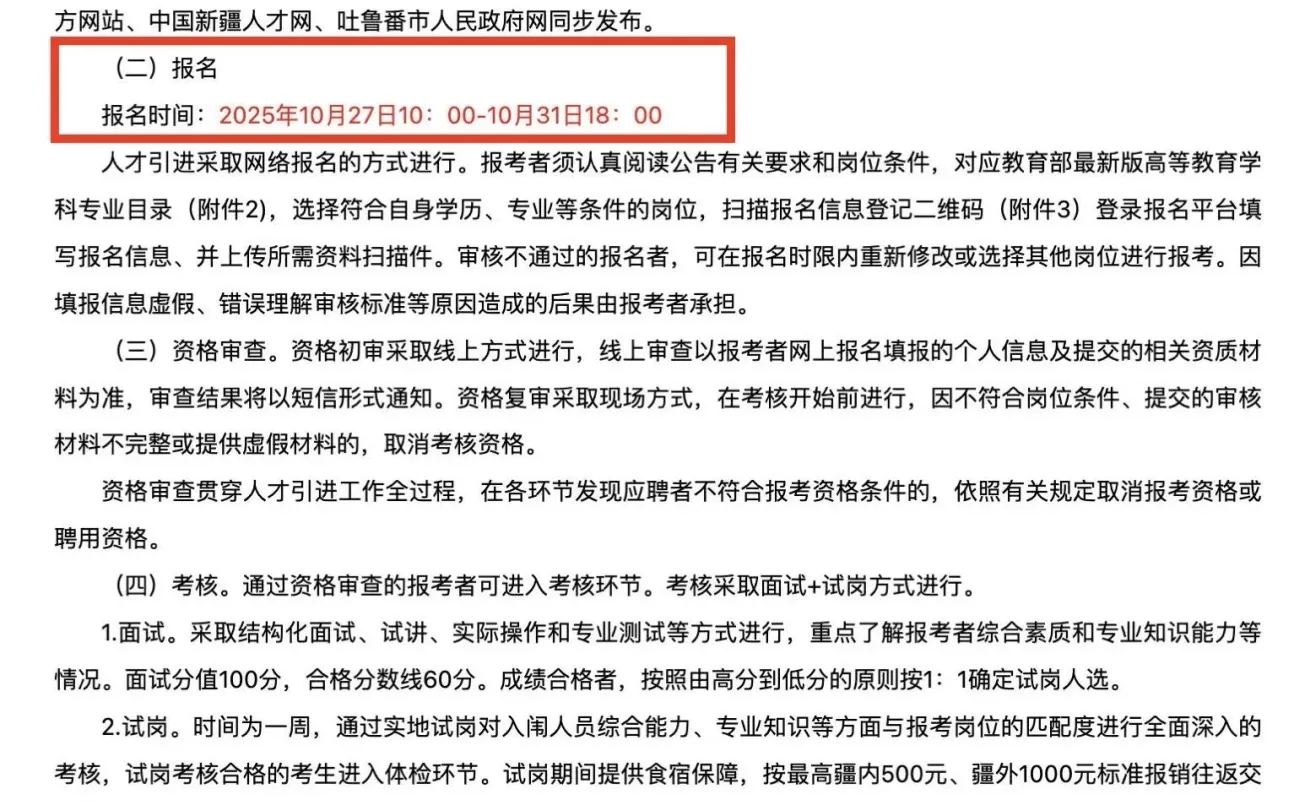 方网站、中国新疆人才网、吐鲁番市人民政府网同步发布。

（二）报名

报名时间：2025年10月27日10：00-10月31日18：00

人才引进采取网络报名的方式进行。报考者须认真阅读公告有关要求和岗位条件，对应教育部最新版高等教育学科专业目录（附件2)，选择符合自身学历、专业等条件的岗位，扫描报名信息登记二维码（附件3）登录报名平台填写报名信息、并上传所需资料扫描件。审核不通过的报名者，可在报名时限内重新修改或选择其他岗位进行报考。因填报信息虚假、错误理解审核标准等原因造成的后果由报考者承担。

（三）资格审查。资格初审采取线上方式进行，线上审查以报考者网上报名填报的个人信息及提交的相关资质材料为准，审查结果将以短信形式通知。资格复审采取现场方式，在考核开始前进行，因不符合岗位条件、提交的审核材料不完整或提供虚假材料的，取消考核资格。

资格审查贯穿人才引进工作全过程，在各环节发现应聘者不符合报考资格条件的，依照有关规定取消报考资格或聘用资格。

（四）考核。通过资格审查的报考者可进入考核环节。考核采取面试+试岗方式进行。

1.面试。采取结构化面试、试讲、实际操作和专业测试等方式进行，重点了解报考者综合素质和专业知识能力等情况。面试分值100分，合格分数线60分。成绩合格者，按照由高分到低分的原则按1：1确定试岗人选。

2.试岗。时间为一周，通过实地试岗对入闱人员综合能力、专业知识等方面与报考岗位的匹配度进行全面深入的考核，试岗考核合格的考生进入体检环节。试岗期间提供食宿保障，按最高疆内500元、疆外1000元标准报销往返交